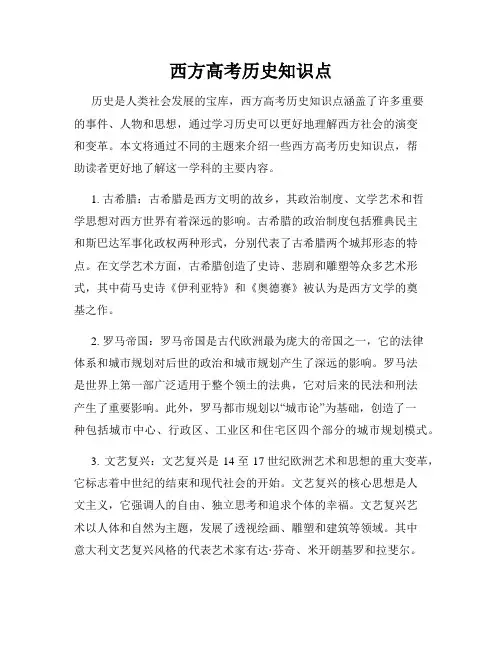 西方高考历史知识点

历史是人类社会发展的宝库，西方高考历史知识点涵盖了许多重要的事件、人物和思想，通过学习历史可以更好地理解西方社会的演变和变革。本文将通过不同的主题来介绍一些西方高考历史知识点，帮助读者更好地了解这一学科的主要内容。

1. 古希腊：古希腊是西方文明的故乡，其政治制度、文学艺术和哲学思想对西方世界有着深远的影响。古希腊的政治制度包括雅典民主和斯巴达军事化政权两种形式，分别代表了古希腊两个城邦形态的特点。在文学艺术方面，古希腊创造了史诗、悲剧和雕塑等众多艺术形式，其中荷马史诗《伊利亚特》和《奥德赛》被认为是西方文学的奠基之作。

2. 罗马帝国：罗马帝国是古代欧洲最为庞大的帝国之一，它的法律体系和城市规划对后世的政治和城市规划产生了深远的影响。罗马法是世界上第一部广泛适用于整个领土的法典，它对后来的民法和刑法产生了重要影响。此外，罗马都市规划以“城市论”为基础，创造了一种包括城市中心、行政区、工业区和住宅区四个部分的城市规划模式。

3. 文艺复兴：文艺复兴是 14 至 17 世纪欧洲艺术和思想的重大变革，它标志着中世纪的结束和现代社会的开始。文艺复兴的核心思想是人文主义，它强调人的自由、独立思考和追求个体的幸福。文艺复兴艺术以人体和自然为主题，发展了透视绘画、雕塑和建筑等领域。其中意大利文艺复兴风格的代表艺术家有达·芬奇、米开朗基罗和拉斐尔。